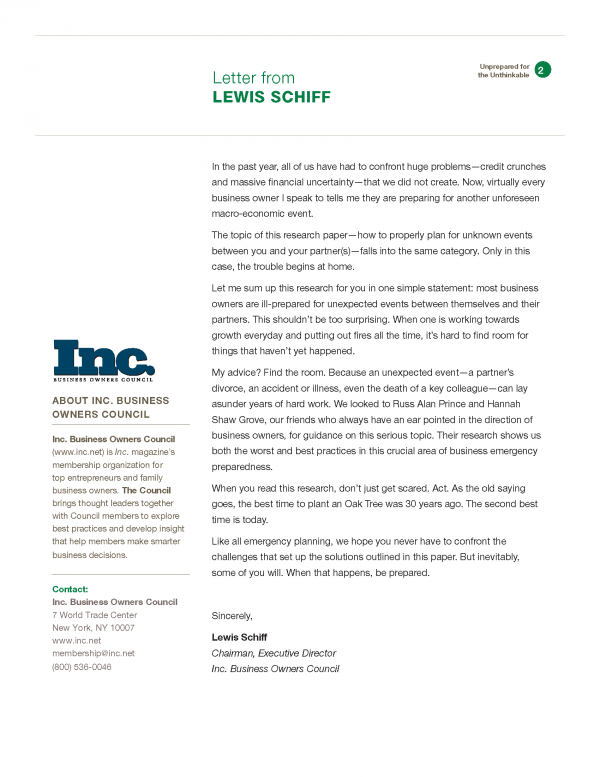 Unprepared for the Unthinkable 2

Letter from
LEWIS SCHIFF

In the past year, all of us have had to confront huge problems—credit crunches and massive financial uncertainty—that we did not create. Now, virtually every business owner I speak to tells me they are preparing for another unforeseen macro-economic event.

The topic of this research paper—how to properly plan for unknown events between you and your partner(s)—falls into the same category. Only in this case, the trouble begins at home.

Let me sum up this research for you in one simple statement: most business owners are ill-prepared for unexpected events between themselves and their partners. This shouldn't be too surprising. When one is working towards growth everyday and putting out fires all the time, it's hard to find room for things that haven't yet happened.

My advice? Find the room. Because an unexpected event—a partner's divorce, an accident or illness, even the death of a key colleague—can lay asunder years of hard work. We looked to Russ Alan Prince and Hannah Shaw Grove, our friends who always have an ear pointed in the direction of business owners, for guidance on this serious topic. Their research shows us both the worst and best practices in this crucial area of business emergency preparedness.

When you read this research, don't just get scared. Act. As the old saying goes, the best time to plant an Oak Tree was 30 years ago. The second best time is today.

Like all emergency planning, we hope you never have to confront the challenges that set up the solutions outlined in this paper. But inevitably, some of you will. When that happens, be prepared.

Sincerely,

Lewis Schiff
Chairman, Executive Director
Inc. Business Owners Council

Inc.
BUSINESS OWNERS COUNCIL

ABOUT INC. BUSINESS OWNERS COUNCIL

Inc. Business Owners Council (www.inc.net) is Inc. magazine's membership organization for top entrepreneurs and family business owners. The Council brings thought leaders together with Council members to explore best practices and develop insight that help members make smarter business decisions.

Contact:
Inc. Business Owners Council
7 World Trade Center
New York, NY 10007
www.inc.net
membership@inc.net
(800) 536-0046